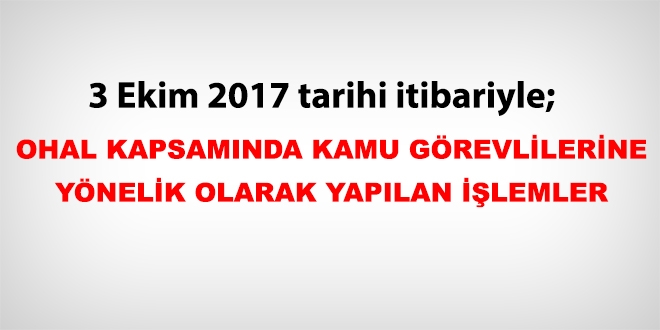 3 Ekim 2017 tarihi itibariyle;

OHAL KAPSAMINDA KAMU GÖREVLİLERİNE YÖNELİK OLARAK YAPILAN İŞLEMLER